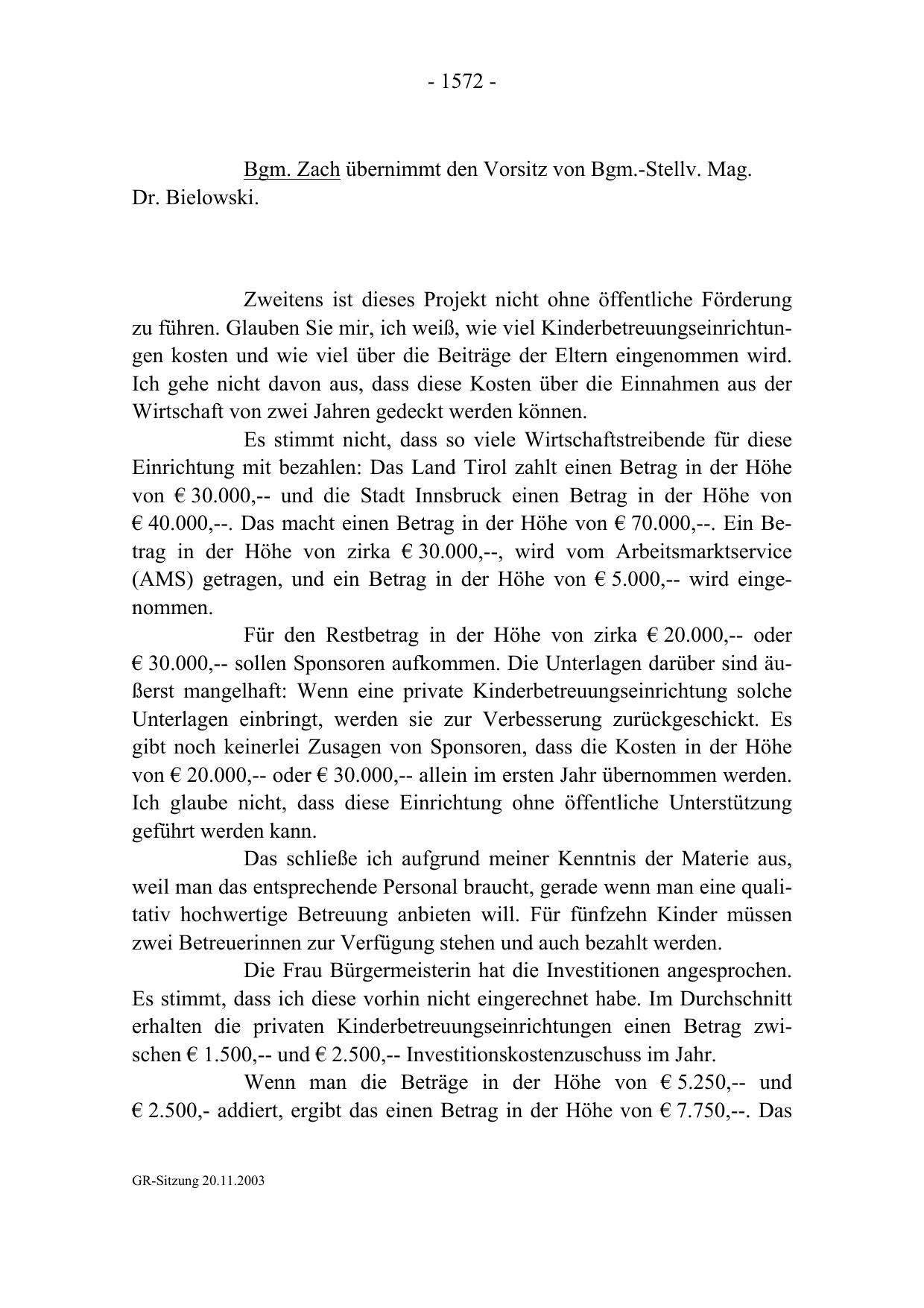 - 1572 -

Bgm. Zach übernimmt den Vorsitz von Bgm.-Stellv. Mag. Dr. Bielowski.

Zweitens ist dieses Projekt nicht ohne öffentliche Förderung zu führen. Glauben Sie mir, ich weiß, wie viel Kinderbetreuungseinrichtungen kosten und wie viel über die Beiträge der Eltern eingenommen wird. Ich gehe nicht davon aus, dass diese Kosten über die Einnahmen aus der Wirtschaft von zwei Jahren gedeckt werden können.

Es stimmt nicht, dass so viele Wirtschaftstreibende für diese Einrichtung mit bezahlen: Das Land Tirol zahlt einen Betrag in der Höhe von € 30.000,-- und die Stadt Innsbruck einen Betrag in der Höhe von € 40.000,--. Das macht einen Betrag in der Höhe von € 70.000,--. Ein Betrag in der Höhe von zirka € 30.000,--, wird vom Arbeitsmarktservice (AMS) getragen, und ein Betrag in der Höhe von € 5.000,-- wird eingenommen.

Für den Restbetrag in der Höhe von zirka € 20.000,-- oder € 30.000,-- sollen Sponsoren aufkommen. Die Unterlagen darüber sind äußerst mangelhaft: Wenn eine private Kinderbetreuungseinrichtung solche Unterlagen einbringt, werden sie zur Verbesserung zurückgeschickt. Es gibt noch keinerlei Zusagen von Sponsoren, dass die Kosten in der Höhe von € 20.000,-- oder € 30.000,-- allein im ersten Jahr übernommen werden. Ich glaube nicht, dass diese Einrichtung ohne öffentliche Unterstützung geführt werden kann.

Das schließe ich aufgrund meiner Kenntnis der Materie aus, weil man das entsprechende Personal braucht, gerade wenn man eine qualitativ hochwertige Betreuung anbieten will. Für fünfzehn Kinder müssen zwei Betreuerinnen zur Verfügung stehen und auch bezahlt werden.

Die Frau Bürgermeisterin hat die Investitionen angesprochen. Es stimmt, dass ich diese vorhin nicht eingerechnet habe. Im Durchschnitt erhalten die privaten Kinderbetreuungseinrichtungen einen Betrag zwischen € 1.500,-- und € 2.500,-- Investitionskostenzuschuss im Jahr.

Wenn man die Beträge in der Höhe von € 5.250,-- und € 2.500,- addiert, ergibt das einen Betrag in der Höhe von € 7.750,--. Das

GR-Sitzung 20.11.2003